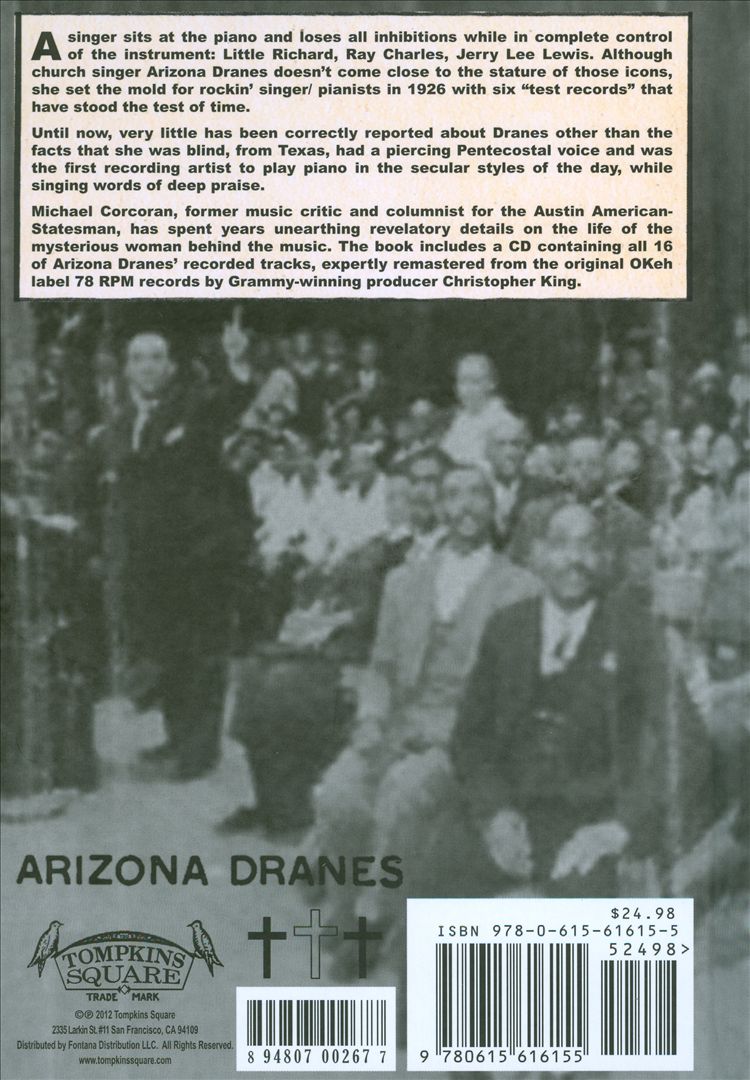 A singer sits at the piano and loses all inhibitions while in complete control of the instrument: Little Richard, Ray Charles, Jerry Lee Lewis. Although church singer Arizona Dranes doesn't come close to the stature of those icons, she set the mold for rockin' singer/ pianists in 1926 with six "test records" that have stood the test of time.

Until now, very little has been correctly reported about Dranes other than the facts that she was blind, from Texas, had a piercing Pentecostal voice and was the first recording artist to play piano in the secular styles of the day, while singing words of deep praise.

Michael Corcoran, former music critic and columnist for the Austin American-Statesman, has spent years unearthing revelatory details on the life of the mysterious woman behind the music. The book includes a CD containing all 16 of Arizona Dranes' recorded tracks, expertly remastered from the original OKeh label 78 RPM records by Grammy-winning producer Christopher King.

ARIZONA DRANES

TOMPKINS SQUARE
TRADE MARK

©℗ 2012 Tompkins Square
2335 Larkin St. #11 San Francisco, CA 94109
Distributed by Fontana Distribution LLC. All Rights Reserved.
www.tompkinssquare.com

8 94807 00267 7

$24.98
ISBN 978-0-615-61615-5
52498>
9 780615 616155